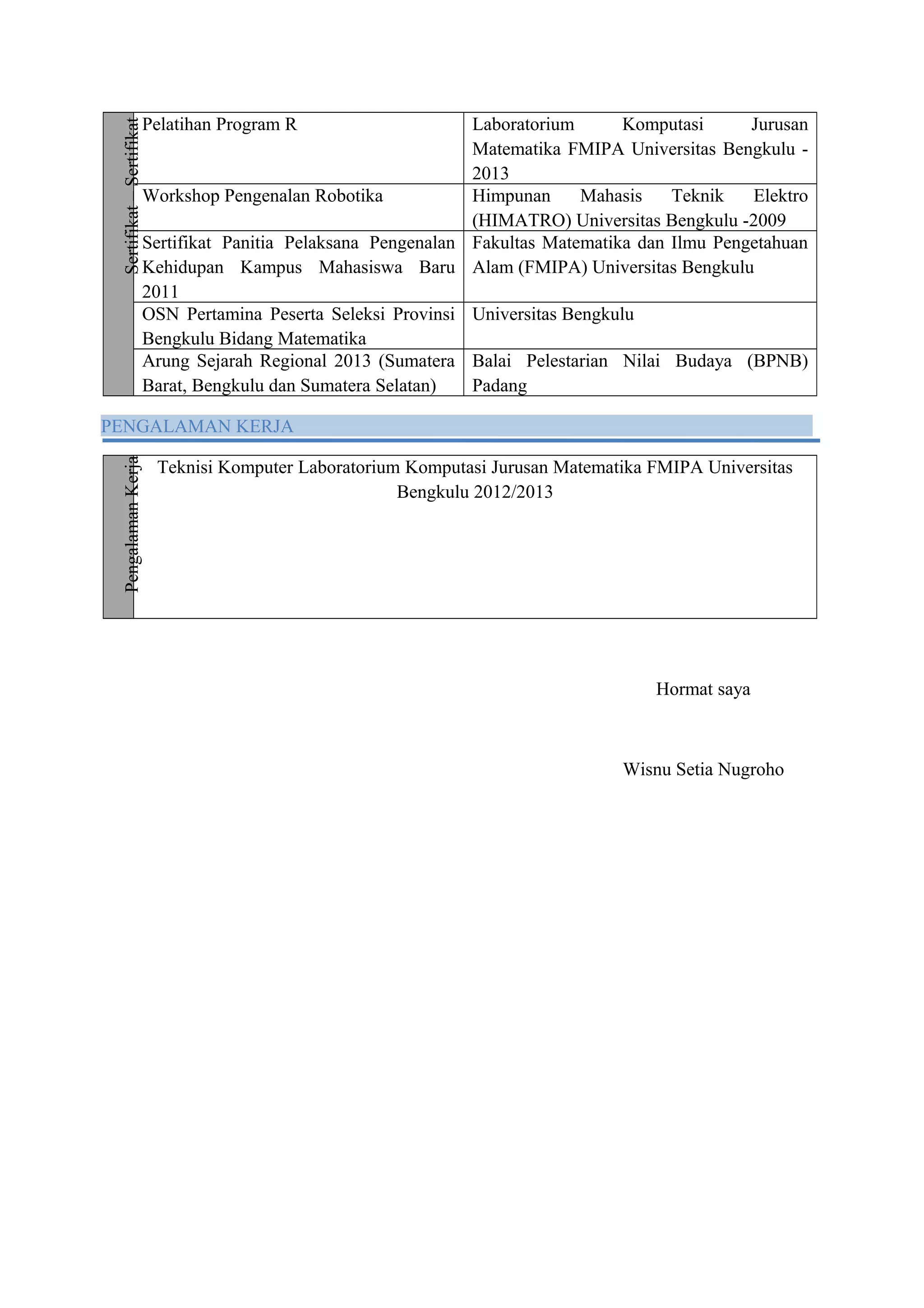 | Sertifikat Sertifikat | Pelatihan Program R | Laboratorium Komputasi Jurusan Matematika FMIPA Universitas Bengkulu - 2013 |
|---|---|---|
| | Workshop Pengenalan Robotika | Himpunan Mahasis Teknik Elektro (HIMATRO) Universitas Bengkulu -2009 |
| | Sertifikat Panitia Pelaksana Pengenalan Kehidupan Kampus Mahasiswa Baru 2011 | Fakultas Matematika dan Ilmu Pengetahuan Alam (FMIPA) Universitas Bengkulu |
| | OSN Pertamina Peserta Seleksi Provinsi Bengkulu Bidang Matematika | Universitas Bengkulu |
| | Arung Sejarah Regional 2013 (Sumatera Barat, Bengkulu dan Sumatera Selatan) | Balai Pelestarian Nilai Budaya (BPNB) Padang |

PENGALAMAN KERJA

| Pengalaman Kerja | Teknisi Komputer Laboratorium Komputasi Jurusan Matematika FMIPA Universitas Bengkulu 2012/2013 |
|---|---|

Hormat saya

Wisnu Setia Nugroho